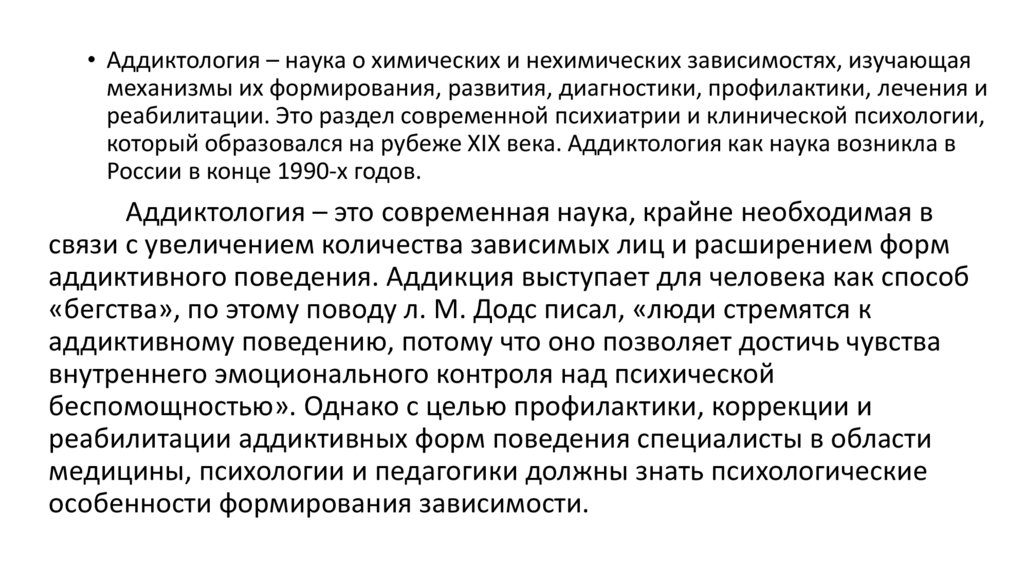 • Аддиктология – наука о химических и нехимических зависимостях, изучающая механизмы их формирования, развития, диагностики, профилактики, лечения и реабилитации. Это раздел современной психиатрии и клинической психологии, который образовался на рубеже XIX века. Аддиктология как наука возникла в России в конце 1990-х годов.

Аддиктология – это современная наука, крайне необходимая в связи с увеличением количества зависимых лиц и расширением форм аддиктивного поведения. Аддикция выступает для человека как способ «бегства», по этому поводу л. М. Додс писал, «люди стремятся к аддиктивному поведению, потому что оно позволяет достичь чувства внутреннего эмоционального контроля над психической беспомощностью». Однако с целью профилактики, коррекции и реабилитации аддиктивных форм поведения специалисты в области медицины, психологии и педагогики должны знать психологические особенности формирования зависимости.